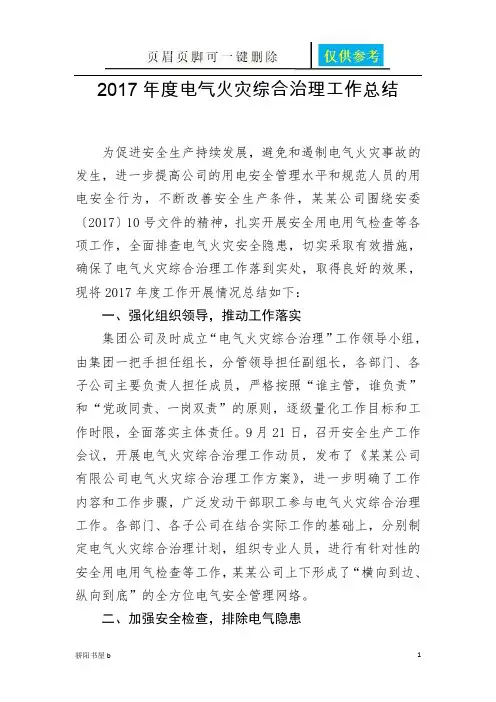 页眉页脚可一键删除

仅供参考

2017 年度电气火灾综合治理工作总结

为促进安全生产持续发展，避免和遏制电气火灾事故的发生，进一步提高公司的用电安全管理水平和规范人员的用电安全行为，不断改善安全生产条件，某某公司围绕安委〔2017〕10 号文件的精神，扎实开展安全用电用气检查等各项工作，全面排查电气火灾安全隐患，切实采取有效措施，确保了电气火灾综合治理工作落到实处，取得良好的效果，现将 2017 年度工作开展情况总结如下：

一、强化组织领导，推动工作落实

集团公司及时成立“电气火灾综合治理”工作领导小组，由集团一把手担任组长，分管领导担任副组长，各部门、各子公司主要负责人担任成员，严格按照“谁主管，谁负责”和“党政同责、一岗双责”的原则，逐级量化工作目标和工作时限，全面落实主体责任。9 月 21 日，召开安全生产工作会议，开展电气火灾综合治理工作动员，发布了《某某公司有限公司电气火灾综合治理工作方案》，进一步明确了工作内容和工作步骤，广泛发动干部职工参与电气火灾综合治理工作。各部门、各子公司在结合实际工作的基础上，分别制定电气火灾综合治理计划，组织专业人员，进行有针对性的安全用电用气检查等工作，某某公司上下形成了“横向到边、纵向到底”的全方位电气安全管理网络。

二、加强安全检查，排除电气隐患

骄阳书屋 b

1